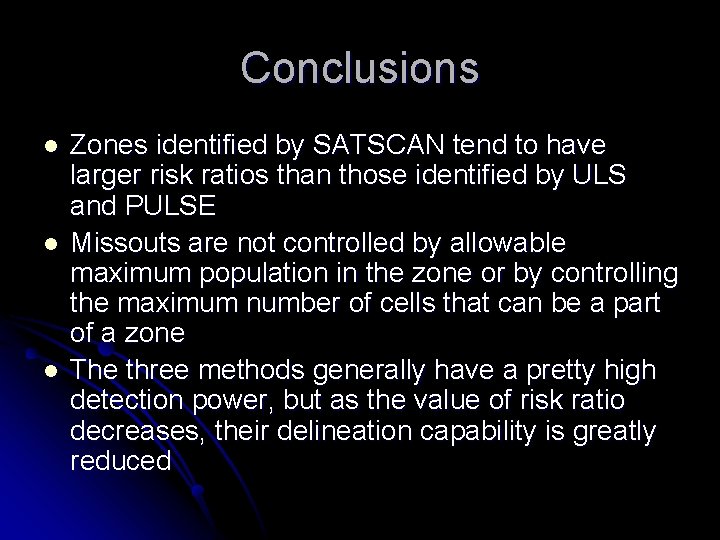 Conclusions

- Zones identified by SATSCAN tend to have larger risk ratios than those identified by ULS and PULSE
- Missouts are not controlled by allowable maximum population in the zone or by controlling the maximum number of cells that can be a part of a zone
- The three methods generally have a pretty high detection power, but as the value of risk ratio decreases, their delineation capability is greatly reduced